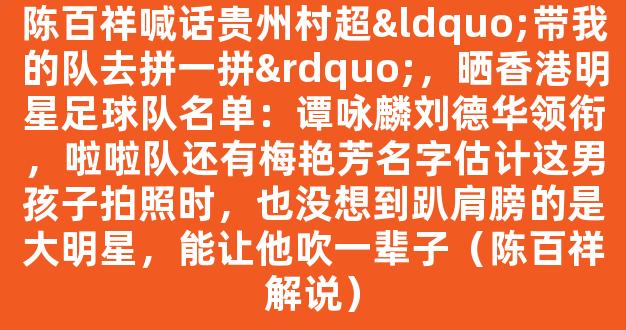 陈百祥喊话贵州村超&ldquo;带我的队去拼一拼&rdquo;，晒香港明星足球队名单：谭咏麟刘德华领衔，啦啦队还有梅艳芳名字估计这男孩子拍照时，也没想到趴肩膀的是大明星，能让他吹一辈子（陈百祥解说）